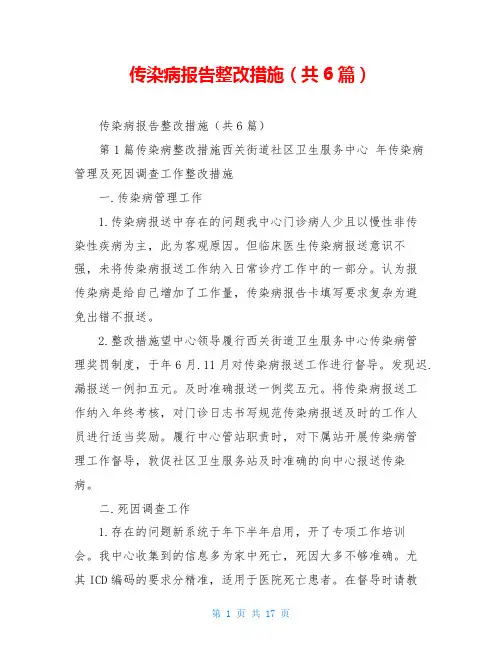 传染病报告整改措施（共6篇）

传染病报告整改措施（共6篇）

第1篇传染病整改措施西关街道社区卫生服务中心 年传染病管理及死因调查工作整改措施

一.传染病管理工作

1.传染病报送中存在的问题我中心门诊病人少且以慢性非传染性疾病为主，此为客观原因。但临床医生传染病报送意识不强，未将传染病报送工作纳入日常诊疗工作中的一部分。认为报传染病是给自己增加了工作量，传染病报告卡填写要求复杂为避免出错不报送。

2.整改措施望中心领导履行西关街道卫生服务中心传染病管理奖罚制度，于年6月.11月对传染病报送工作进行督导。发现迟.漏报送一例扣五元。及时准确报送一例奖五元。将传染病报送工作纳入年终考核，对门诊日志书写规范传染病报送及时的工作人员进行适当奖励。履行中心管站职责时，对下属站开展传染病管理工作督导，敦促社区卫生服务站及时准确的向中心报送传染病。

二.死因调查工作

1.存在的问题新系统于年下半年启用，开了专项工作培训会。我中心收集到的信息多为家中死亡，死因大多不够准确。尤其ICD编码的要求分精准，适用于医院死亡患者。在督导时请教

第 1 页 共 17 页